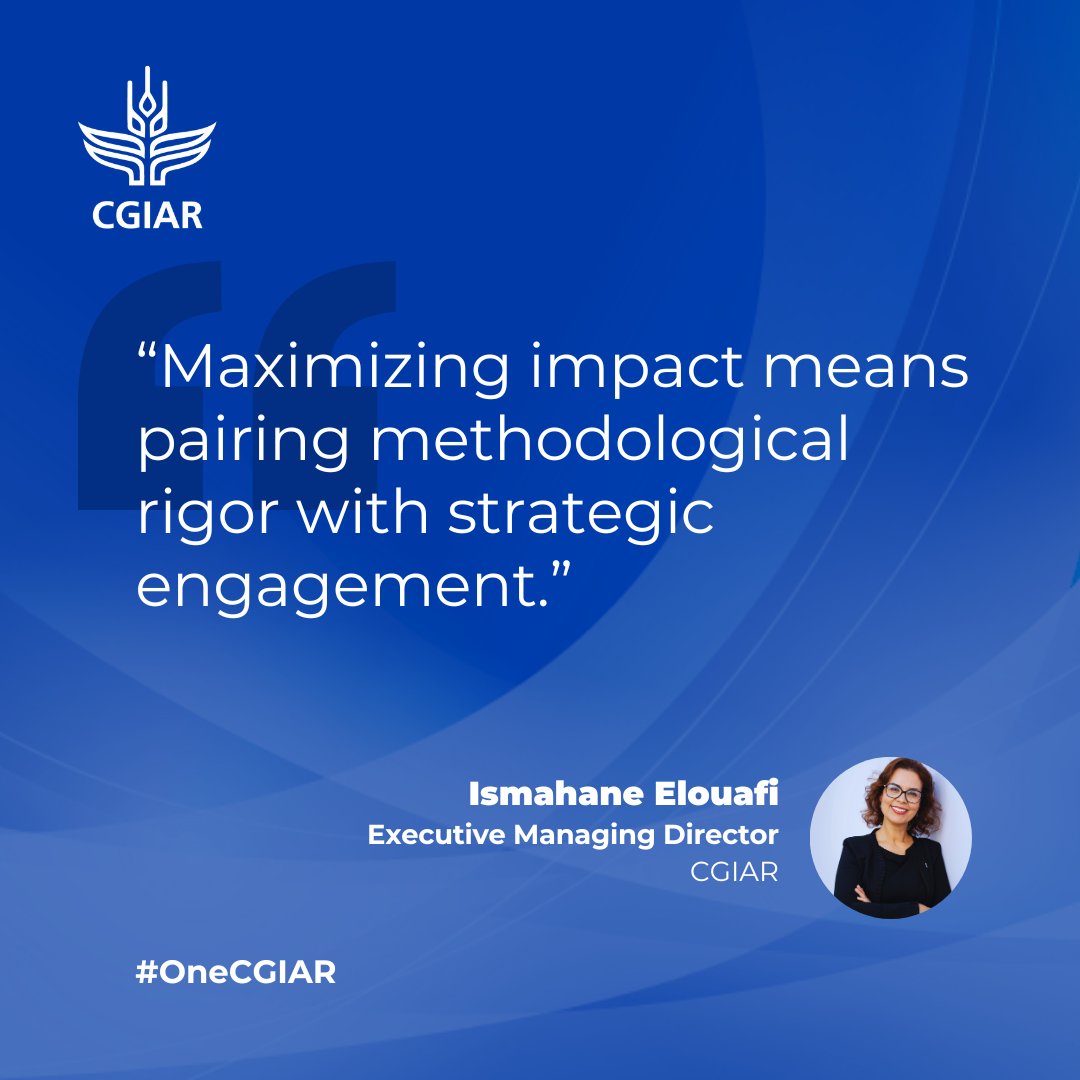 CGIAR

“Maximizing impact means pairing methodological rigor with strategic engagement.”

Ismahane Elouafi
Executive Managing Director
CGIAR

#OneCGIAR